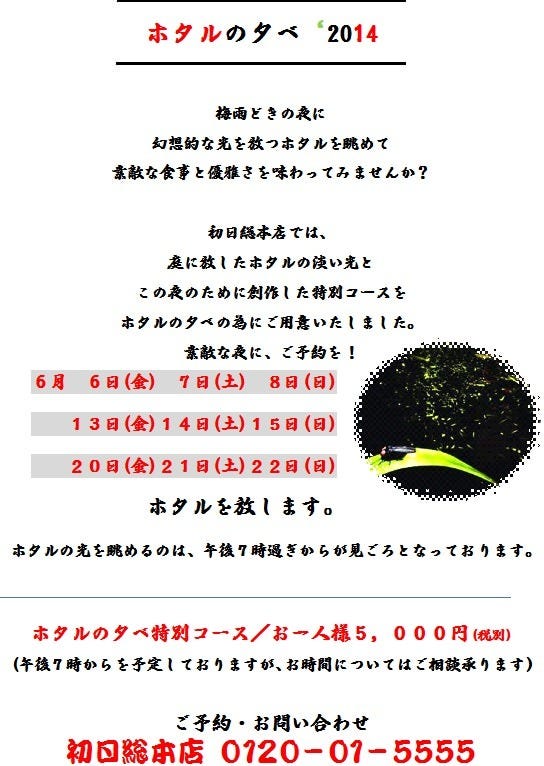 ホタルの夕べ‘2014

梅雨どきの夜に
幻想的な光を放つホタルを眺めて
素敵な食事と優雅さを味わってみませんか？

初日総本店では、
庭に放したホタルの淡い光と
この夜のために創作した特別コースを
ホタルの夕べの為にご用意いたしました。
素敵な夜に、ご予約を！

6月 6日(金) 7日(土) 8日(日)

13日(金)14日(土)15日(日)

20日(金)21日(土)22日(日)

ホタルを放します。

ホタルの光を眺めるのは、午後7時過ぎからが見ごろとなっております。

ホタルの夕べ特別コース／お一人様5，000円(税別)
(午後7時からを予定しておりますが、お時間についてはご相談承ります)

ご予約・お問い合わせ
初日総本店 0120-01-5555